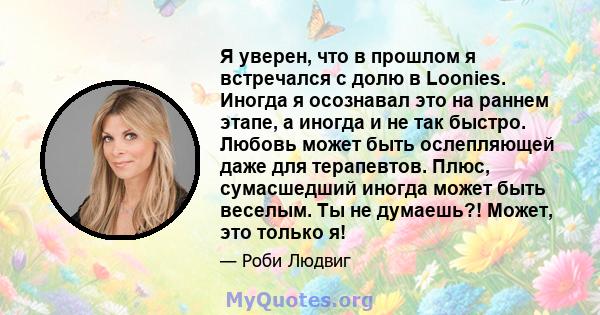 Я уверен, что в прошлом я встречался с долю в Loonies. Иногда я осознавал это на раннем этапе, а иногда и не так быстро. Любовь может быть ослепляющей даже для терапевтов. Плюс, сумасшедший иногда может быть веселым. Ты не думаешь?! Может, это только я!

— Роби Людвиг

MyQuotes.org